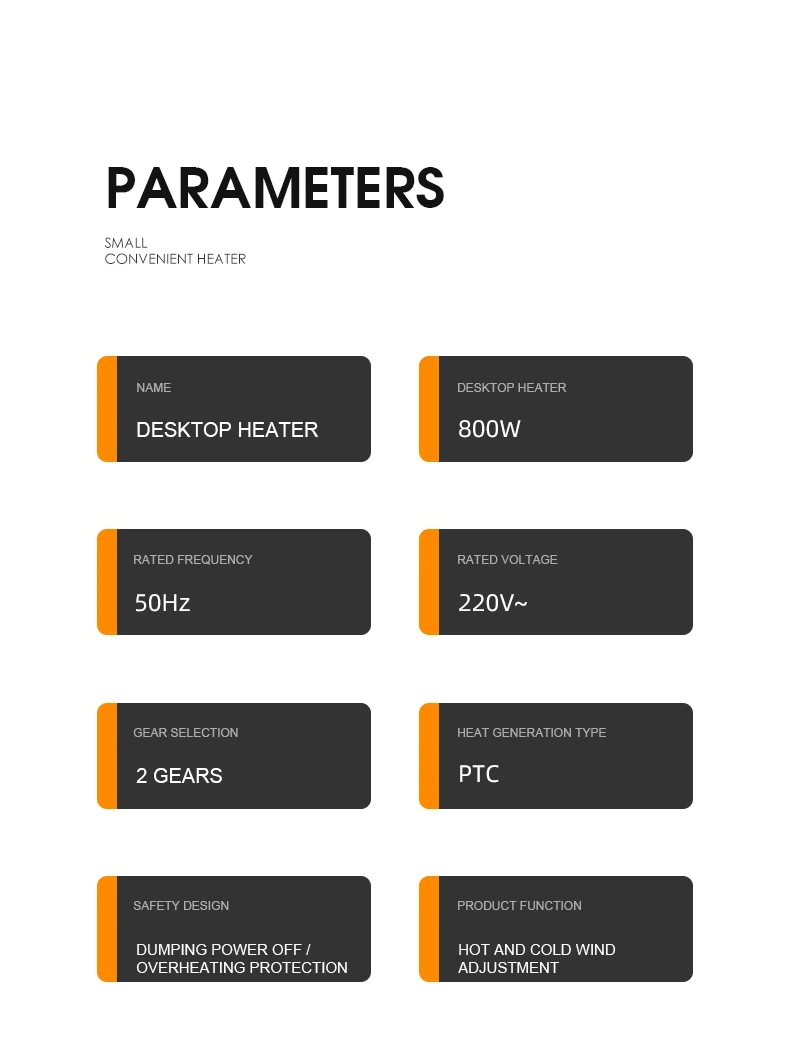 PARAMETERS

SMALL
CONVENIENT HEATER

NAME

DESKTOP HEATER

DESKTOP HEATER

800W

RATED FREQUENCY

50Hz

RATED VOLTAGE

220V~

GEAR SELECTION

2 GEARS

HEAT GENERATION TYPE

PTC

SAFETY DESIGN

DUMPING POWER OFF / OVERHEATING PROTECTION

PRODUCT FUNCTION

HOT AND COLD WIND ADJUSTMENT